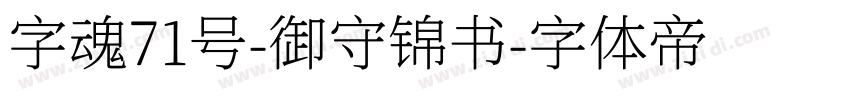 字魂71号-御守锦书-字体帝